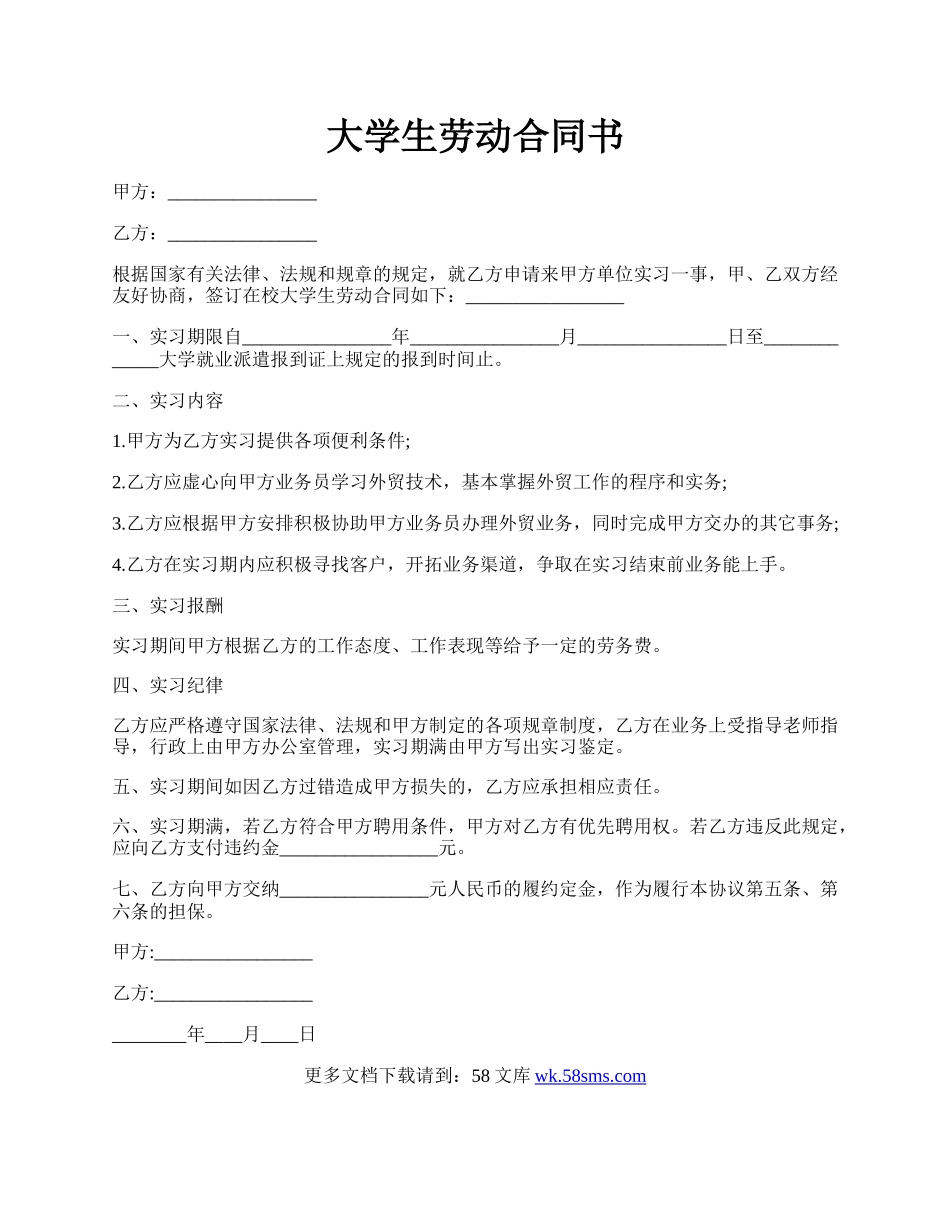 大学生劳动合同书

甲方：________________

乙方：________________

根据国家有关法律、法规和规章的规定，就乙方申请来甲方单位实习一事，甲、乙双方经友好协商，签订在校大学生劳动合同如下：_________________

一、实习期限自________________年________________月________________日至_____________大学就业派遣报到证上规定的报到时间止。

二、实习内容

1.甲方为乙方实习提供各项便利条件;

2.乙方应虚心向甲方业务员学习外贸技术，基本掌握外贸工作的程序和实务;

3.乙方应根据甲方安排积极协助甲方业务员办理外贸业务，同时完成甲方交办的其它事务;

4.乙方在实习期内应积极寻找客户，开拓业务渠道，争取在实习结束前业务能上手。

三、实习报酬

实习期间甲方根据乙方的工作态度、工作表现等给予一定的劳务费。

四、实习纪律

乙方应严格遵守国家法律、法规和甲方制定的各项规章制度，乙方在业务上受指导老师指导，行政上由甲方办公室管理，实习期满由甲方写出实习鉴定。

五、实习期间如因乙方过错造成甲方损失的，乙方应承担相应责任。

六、实习期满，若乙方符合甲方聘用条件，甲方对乙方有优先聘用权。若乙方违反此规定，应向乙方支付违约金_________________元。

七、乙方向甲方交纳________________元人民币的履约定金，作为履行本协议第五条、第六条的担保。

甲方:_________________

乙方:_________________

________年____月____日

更多文档下载请到：58 文库 wk.58sms.com